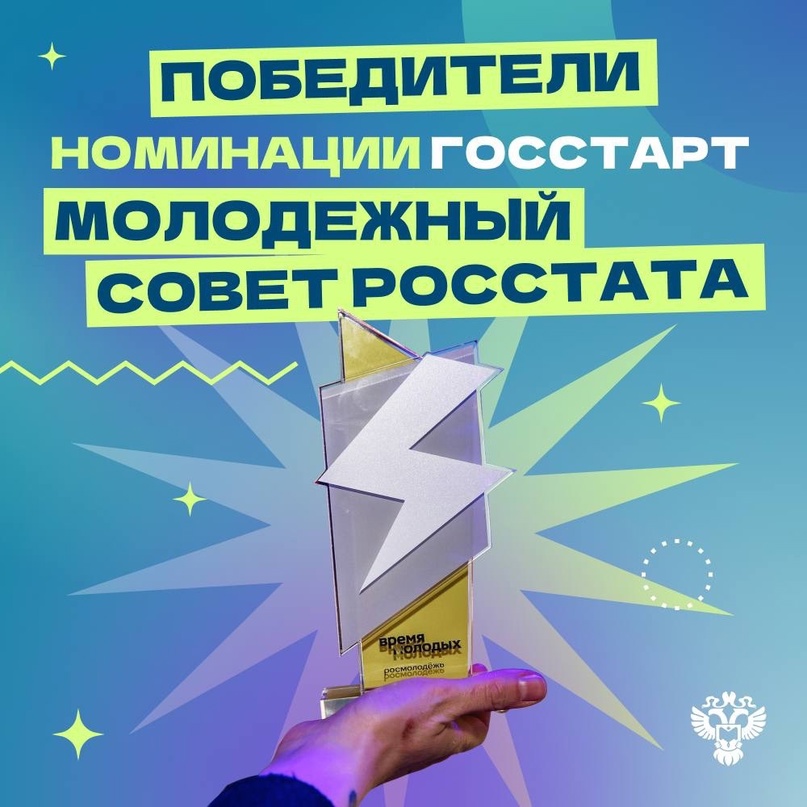 ПОБЕДИТЕЛИ
НОМИНАЦИИ ГОССТАРТ
МОЛОДЕЖНЫЙ
СОВЕТ РОССТАТА

время
молодых
росмолодёжь